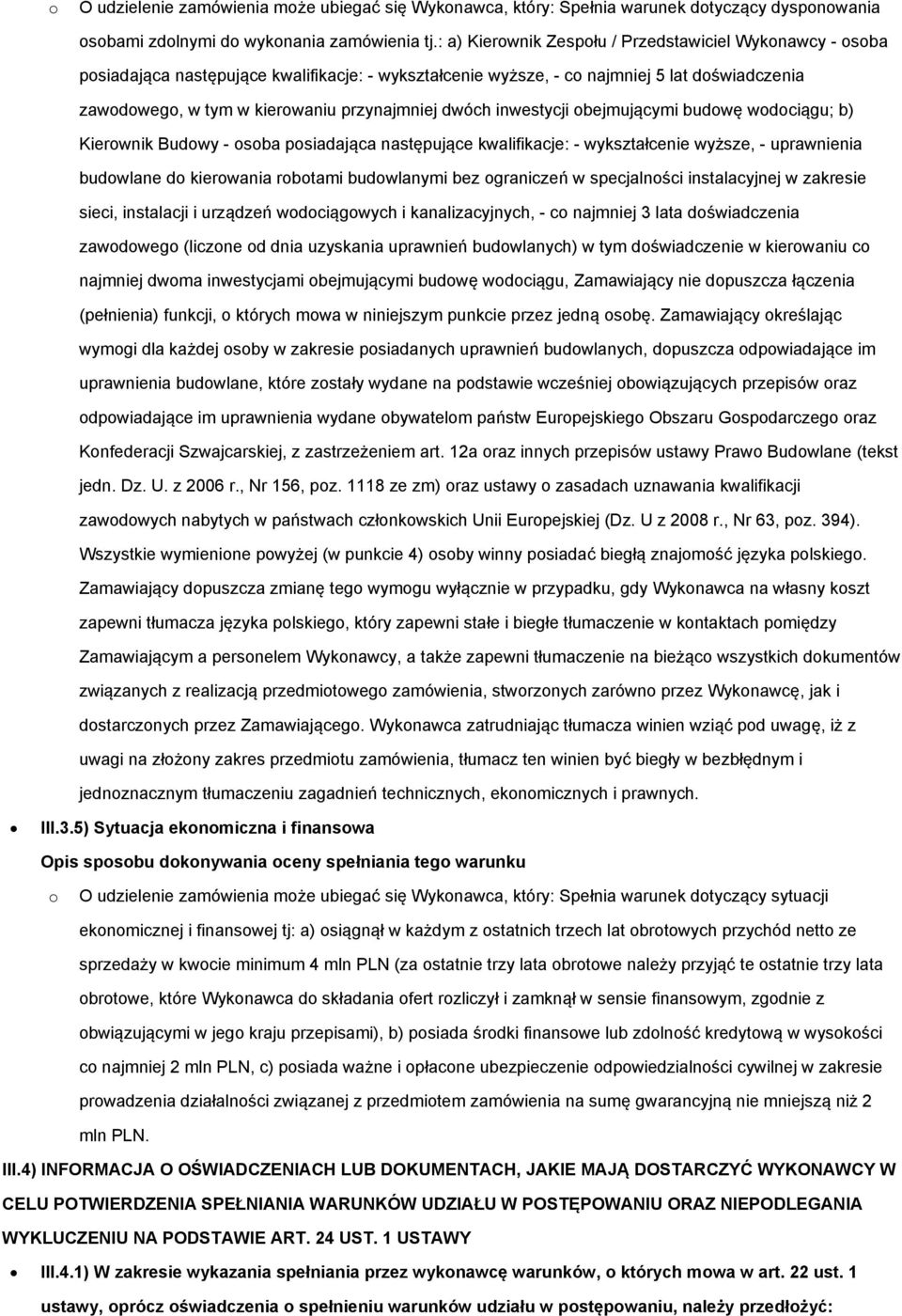 o O udzielenie zamówienia może ubiegać się Wykonawca, który: Spełnia warunek dotyczący dysponowania osobami zdolnymi do wykonania zamówienia tj.: a) Kierownik Zespołu / Przedstawiciel Wykonawcy - osoba posiadająca następujące kwalifikacje: - wykształcenie wyższe, - co najmniej 5 lat doświadczenia zawodowego, w tym w kierowaniu przynajmniej dwóch inwestycji obejmującymi budowę wodociągu; b) Kierownik Budowy - osoba posiadająca następujące kwalifikacje: - wykształcenie wyższe, - uprawnienia budowlane do kierowania robotami budowlanymi bez ograniczeń w specjalności instalacyjnej w zakresie sieci, instalacji i urządzeń wodociągowych i kanalizacyjnych, - co najmniej 3 lata doświadczenia zawodowego (liczone od dnia uzyskania uprawnień budowlanych) w tym doświadczenie w kierowaniu co najmniej dwoma inwestycjami obejmującymi budowę wodociągu, Zamawiający nie dopuszcza łączenia (pełnienia) funkcji, o których mowa w niniejszym punkcie przez jedną osobę. Zamawiający określając wymogi dla każdej osoby w zakresie posiadanych uprawnień budowlanych, dopuszcza odpowiadające im uprawnienia budowlane, które zostały wydane na podstawie wcześniej obowiązujących przepisów oraz odpowiadające im uprawnienia wydane obywatelom państw Europejskiego Obszaru Gospodarczego oraz Konfederacji Szwajcarskiej, z zastrzeżeniem art. 12a oraz innych przepisów ustawy Prawo Budowlane (tekst jedn. Dz. U. z 2006 r., Nr 156, poz. 1118 ze zm) oraz ustawy o zasadach uznawania kwalifikacji zawodowych nabytych w państwach członkowskich Unii Europejskiej (Dz. U z 2008 r., Nr 63, poz. 394). Wszystkie wymienione powyżej (w punkcie 4) osoby winny posiadać biegłą znajomość języka polskiego. Zamawiający dopuszcza zmianę tego wymogu wyłącznie w przypadku, gdy Wykonawca na własny koszt zapewni tłumacza języka polskiego, który zapewni stałe i biegłe tłumaczenie w kontaktach pomiędzy Zamawiającym a personelem Wykonawcy, a także zapewni tłumaczenie na bieżąco wszystkich dokumentów związanych z realizacją przedmiotowego zamówienia, stworzonych zarówno przez Wykonawcę, jak i dostarczonych przez Zamawiającego. Wykonawca zatrudniając tłumacza winien wziąć pod uwagę, iż z uwagi na złożony zakres przedmiotu zamówienia, tłumacz ten winien być biegły w bezbłędnym i jednoznacznym tłumaczeniu zagadnień technicznych, ekonomicznych i prawnych.

• III.3.5) Sytuacja ekonomiczna i finansowa

Opis sposobu dokonywania oceny spełniania tego warunku

o O udzielenie zamówienia może ubiegać się Wykonawca, który: Spełnia warunek dotyczący sytuacji ekonomicznej i finansowej tj: a) osiągnął w każdym z ostatnich trzech lat obrotowych przychód netto ze sprzedaży w kwocie minimum 4 mln PLN (za ostatnie trzy lata obrotowe należy przyjąć te ostatnie trzy lata obrotowe, które Wykonawca do składania ofert rozliczył i zamknął w sensie finansowym, zgodnie z obwiązującymi w jego kraju przepisami), b) posiada środki finansowe lub zdolność kredytową w wysokości co najmniej 2 mln PLN, c) posiada ważne i opłacone ubezpieczenie odpowiedzialności cywilnej w zakresie prowadzenia działalności związanej z przedmiotem zamówienia na sumę gwarancyjną nie mniejszą niż 2 mln PLN.

III.4) INFORMACJA O OŚWIADCZENIACH LUB DOKUMENTACH, JAKIE MAJĄ DOSTARCZYĆ WYKONAWCY W CELU POTWIERDZENIA SPEŁNIANIA WARUNKÓW UDZIAŁU W POSTĘPOWANIU ORAZ NIEPODLEGANIA WYKLUCZENIU NA PODSTAWIE ART. 24 UST. 1 USTAWY

• III.4.1) W zakresie wykazania spełniania przez wykonawcę warunków, o których mowa w art. 22 ust. 1 ustawy, oprócz oświadczenia o spełnieniu warunków udziału w postępowaniu, należy przedłożyć: